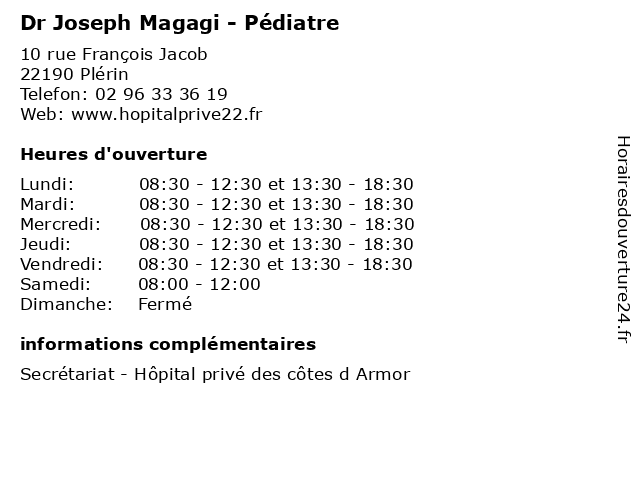 Dr Joseph Magagi - Pédiatre

10 rue François Jacob
22190 Plérin
Telefon: 02 96 33 36 19
Web: www.hopitalprive22.fr

Heures d'ouverture

Lundi: 08:30 - 12:30 et 13:30 - 18:30
Mardi: 08:30 - 12:30 et 13:30 - 18:30
Mercredi: 08:30 - 12:30 et 13:30 - 18:30
Jeudi: 08:30 - 12:30 et 13:30 - 18:30
Vendredi: 08:30 - 12:30 et 13:30 - 18:30
Samedi: 08:00 - 12:00
Dimanche: Fermé

informations complémentaires

Secrétariat - Hôpital privé des côtes d Armor

Horairesdouverture24.fr